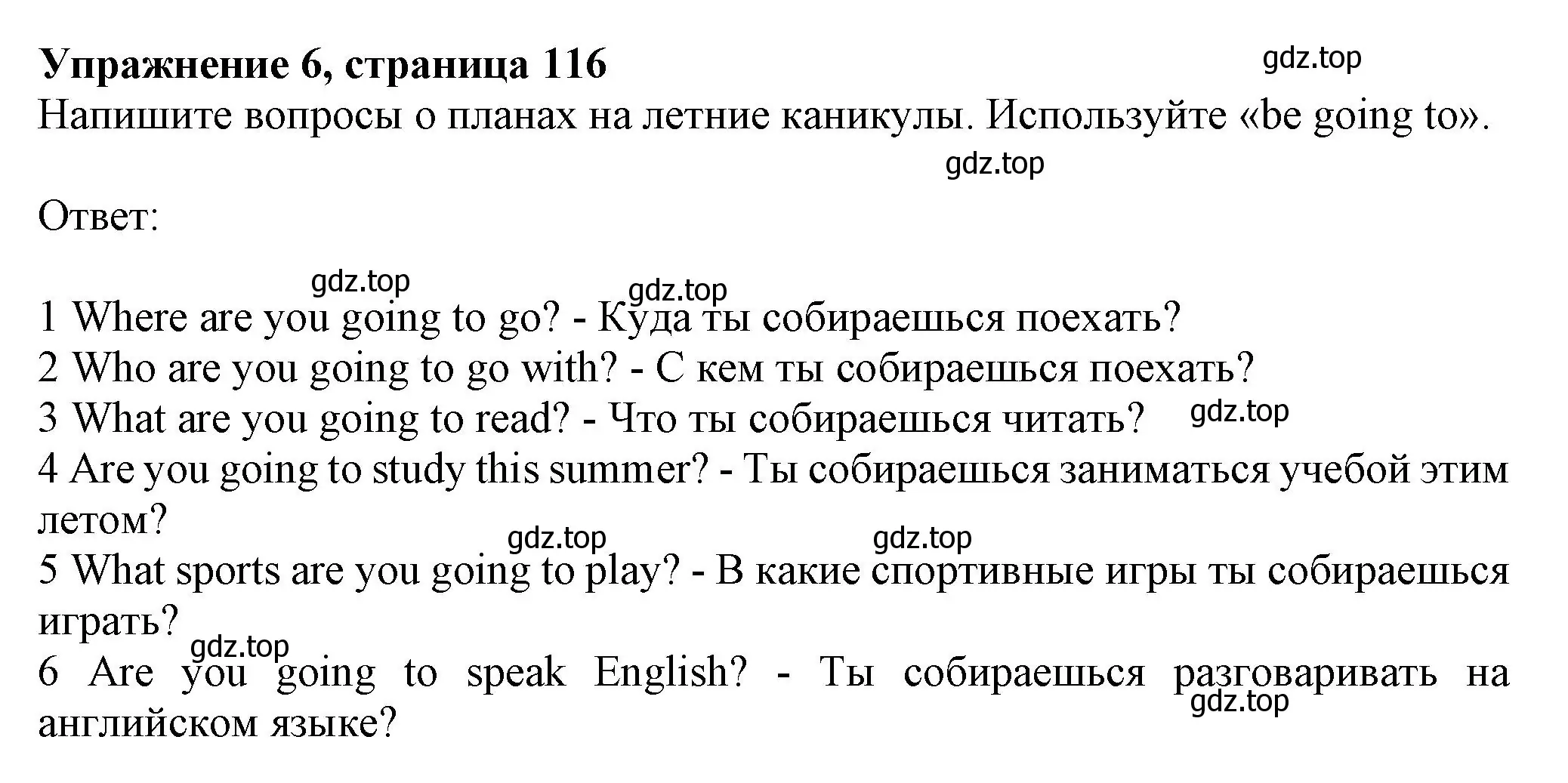 Упражнение 6, страница 116

gdz.top

Напишите вопросы о планах на летние каникулы. Используйте «be going to».

gdz.top

Ответ:

gdz.top gdz.top

1 Where are you going to go? - Куда ты собираешься поехать?
2 Who are you going to go with? - С кем ты собираешься поехать?
3 What are you going to read? - Что ты собираешься читать? gdz.top
4 Are you going to study this summer? - Ты собираешься заниматься учебой этим летом?
gdz.top gdz.top
5 What sports are you going to play? - В какие спортивные игры ты собираешься играть?
gdz.top
6 Are you going to speak English? - Ты собираешься разговаривать на английском языке?
gdz.top